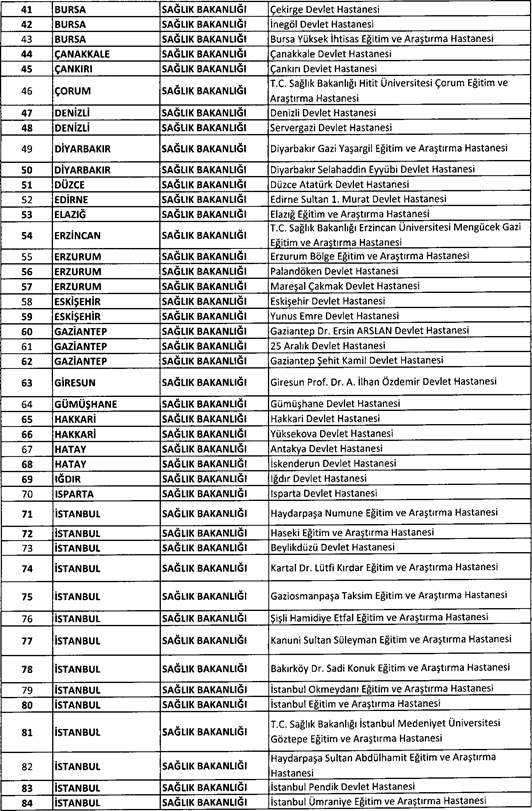 | 41 | BURSA | SAĞLIK BAKANLIĞI | Çekirge Devlet Hastanesi |
|---|---|---|---|
| 42 | BURSA | SAĞLIK BAKANLIĞI | İnegöl Devlet Hastanesi |
| 43 | BURSA | SAĞLIK BAKANLIĞI | Bursa Yüksek İhtisas Eğitim ve Araştırma Hastanesi |
| 44 | ÇANAKKALE | SAĞLIK BAKANLIĞI | Çanakkale Devlet Hastanesi |
| 45 | ÇANKIRI | SAĞLIK BAKANLIĞI | Çankırı Devlet Hastanesi |
| 46 | ÇORUM | SAĞLIK BAKANLIĞI | T.C. Sağlık Bakanlığı Hitit Üniversitesi Çorum Eğitim ve Araştırma Hastanesi |
| 47 | DENİZLİ | SAĞLIK BAKANLIĞI | Denizli Devlet Hastanesi |
| 48 | DENİZLİ | SAĞLIK BAKANLIĞI | Servergazi Devlet Hastanesi |
| 49 | DİYARBAKIR | SAĞLIK BAKANLIĞI | Diyarbakır Gazi Yaşargil Eğitim ve Araştırma Hastanesi |
| 50 | DİYARBAKIR | SAĞLIK BAKANLIĞI | Diyarbakır Selahaddin Eyyübi Devlet Hastanesi |
| 51 | DÜZCE | SAĞLIK BAKANLIĞI | Düzce Atatürk Devlet Hastanesi |
| 52 | EDİRNE | SAĞLIK BAKANLIĞI | Edirne Sultan 1. Murat Devlet Hastanesi |
| 53 | ELAZIĞ | SAĞLIK BAKANLIĞI | Elazığ Eğitim ve Araştırma Hastanesi |
| 54 | ERZİNCAN | SAĞLIK BAKANLIĞI | T.C. Sağlık Bakanlığı Erzincan Üniversitesi Mengücek Gazi Eğitim ve Araştırma Hastanesi |
| 55 | ERZURUM | SAĞLIK BAKANLIĞI | Erzurum Bölge Eğitim ve Araştırma Hastanesi |
| 56 | ERZURUM | SAĞLIK BAKANLIĞI | Palandöken Devlet Hastanesi |
| 57 | ERZURUM | SAĞLIK BAKANLIĞI | Mareşal Çakmak Devlet Hastanesi |
| 58 | ESKİŞEHİR | SAĞLIK BAKANLIĞI | Eskişehir Devlet Hastanesi |
| 59 | ESKİŞEHİR | SAĞLIK BAKANLIĞI | Yunus Emre Devlet Hastanesi |
| 60 | GAZİANTEP | SAĞLIK BAKANLIĞI | Gaziantep Dr. Ersin ARSLAN Devlet Hastanesi |
| 61 | GAZİANTEP | SAĞLIK BAKANLIĞI | 25 Aralık Devlet Hastanesi |
| 62 | GAZİANTEP | SAĞLIK BAKANLIĞI | Gaziantep Şehit Kamil Devlet Hastanesi |
| 63 | GİRESUN | SAĞLIK BAKANLIĞI | Giresun Prof. Dr. A. İlhan Özdemir Devlet Hastanesi |
| 64 | GÜMÜŞHANE | SAĞLIK BAKANLIĞI | Gümüşhane Devlet Hastanesi |
| 65 | HAKKARİ | SAĞLIK BAKANLIĞI | Hakkari Devlet Hastanesi |
| 66 | HAKKARİ | SAĞLIK BAKANLIĞI | Yüksekova Devlet Hastanesi |
| 67 | HATAY | SAĞLIK BAKANLIĞI | Antakya Devlet Hastanesi |
| 68 | HATAY | SAĞLIK BAKANLIĞI | İskenderun Devlet Hastanesi |
| 69 | IĞDIR | SAĞLIK BAKANLIĞI | Iğdır Devlet Hastanesi |
| 70 | ISPARTA | SAĞLIK BAKANLIĞI | Isparta Devlet Hastanesi |
| 71 | İSTANBUL | SAĞLIK BAKANLIĞI | Haydarpaşa Numune Eğitim ve Araştırma Hastanesi |
| 72 | İSTANBUL | SAĞLIK BAKANLIĞI | Haseki Eğitim ve Araştırma Hastanesi |
| 73 | İSTANBUL | SAĞLIK BAKANLIĞI | Beylikdüzü Devlet Hastanesi |
| 74 | İSTANBUL | SAĞLIK BAKANLIĞI | Kartal Dr. Lütfi Kırdar Eğitim ve Araştırma Hastanesi |
| 75 | İSTANBUL | SAĞLIK BAKANLIĞI | Gaziosmanpaşa Taksim Eğitim ve Araştırma Hastanesi |
| 76 | İSTANBUL | SAĞLIK BAKANLIĞI | Şişli Hamidiye Etfal Eğitim ve Araştırma Hastanesi |
| 77 | İSTANBUL | SAĞLIK BAKANLIĞI | Kanuni Sultan Süleyman Eğitim ve Araştırma Hastanesi |
| 78 | İSTANBUL | SAĞLIK BAKANLIĞI | Bakırköy Dr. Sadi Konuk Eğitim ve Araştırma Hastanesi |
| 79 | İSTANBUL | SAĞLIK BAKANLIĞI | İstanbul Okmeydanı Eğitim ve Araştırma Hastanesi |
| 80 | İSTANBUL | SAĞLIK BAKANLIĞI | İstanbul Eğitim ve Araştırma Hastanesi |
| 81 | İSTANBUL | SAĞLIK BAKANLIĞI | T.C. Sağlık Bakanlığı İstanbul Medeniyet Üniversitesi Göztepe Eğitim ve Araştırma Hastanesi |
| 82 | İSTANBUL | SAĞLIK BAKANLIĞI | Haydarpaşa Sultan Abdülhamit Eğitim ve Araştırma Hastanesi |
| 83 | İSTANBUL | SAĞLIK BAKANLIĞI | İstanbul Pendik Devlet Hastanesi |
| 84 | İSTANBUL | SAĞLIK BAKANLIĞI | İstanbul Ümraniye Eğitim ve Araştırma Hastanesi |